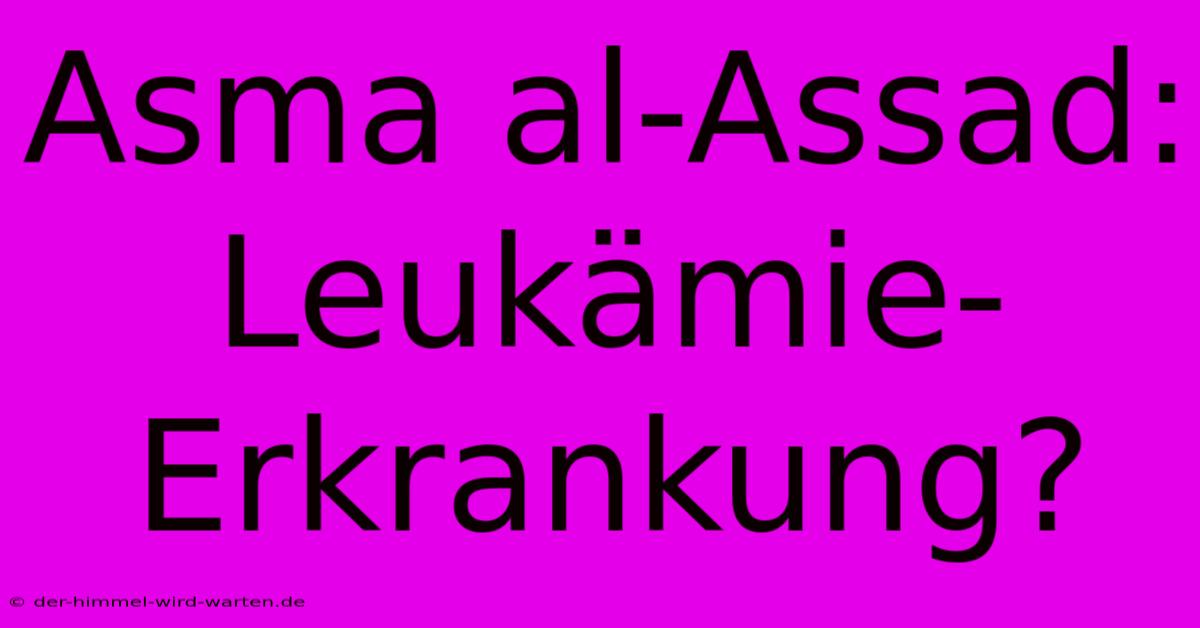 Asma al-Assad: Leukämie-Erkrankung?

© der-himmel-wird-warten.de